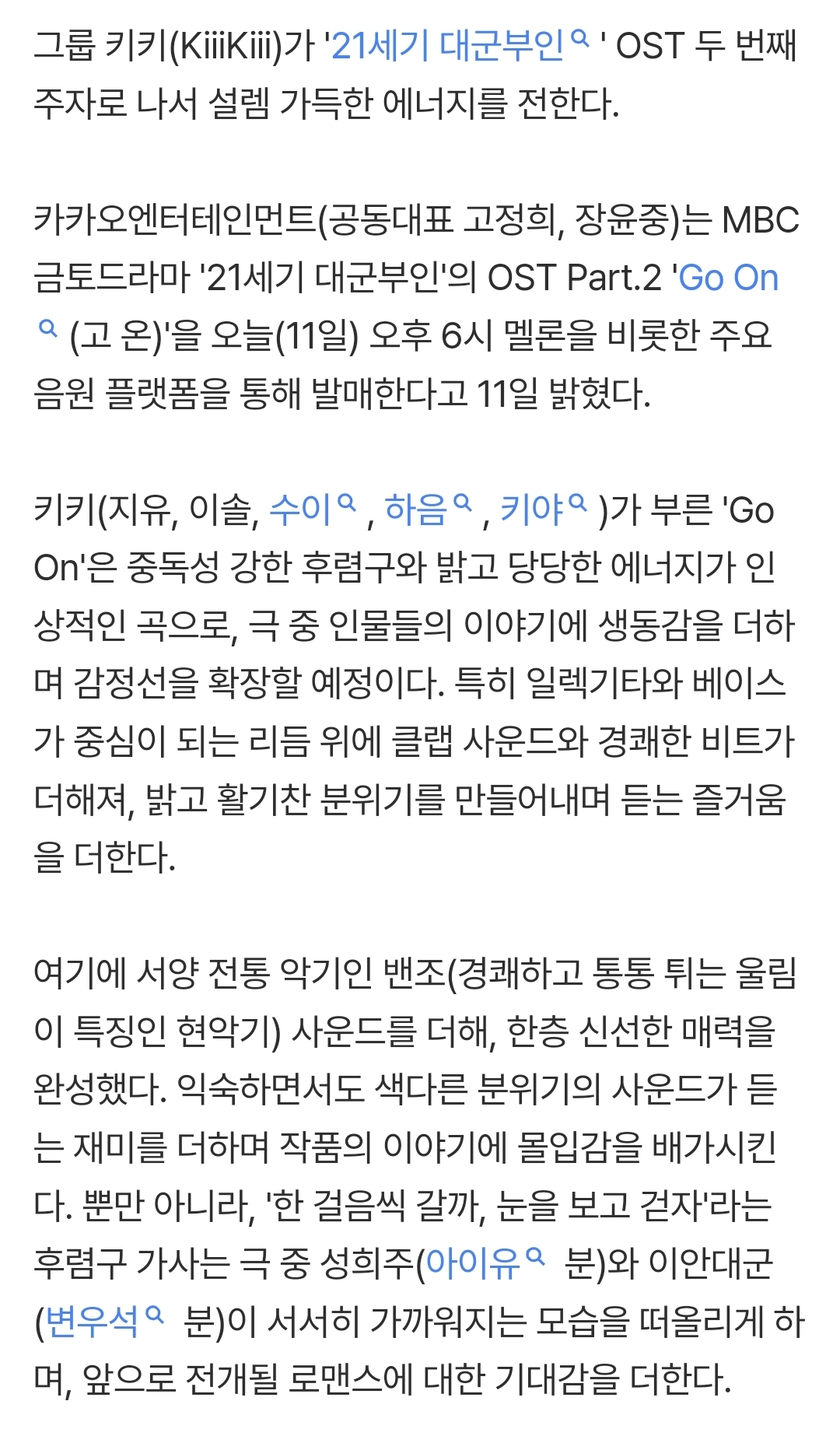 그룹 키키(KiiiKiii)가 '21세기 대군부인' OST 두 번째 주자로 나서 설렘 가득한 에너지를 전한다.

카카오엔터테인먼트(공동대표 고정희, 장윤중)는 MBC 금토드라마 '21세기 대군부인'의 OST Part.2 'Go On (고 온)'을 오늘(11일) 오후 6시 멜론을 비롯한 주요 음원 플랫폼을 통해 발매한다고 11일 밝혔다.

키키(지유, 이솔, 수이, 하음, 키야)가 부른 'Go On'은 중독성 강한 후렴구와 밝고 당당한 에너지가 인상적인 곡으로, 극 중 인물들의 이야기에 생동감을 더하며 감정선을 확장할 예정이다. 특히 일렉기타와 베이스가 중심이 되는 리듬 위에 클랩 사운드와 경쾌한 비트가 더해져, 밝고 활기찬 분위기를 만들어내며 듣는 즐거움을 더한다.

여기에 서양 전통 악기인 밴조(경쾌하고 통통 튀는 울림이 특징인 현악기) 사운드를 더해, 한층 신선한 매력을 완성했다. 익숙하면서도 색다른 분위기의 사운드가 듣는 재미를 더하며 작품의 이야기에 몰입감을 배가시킨다. 뿐만 아니라, '한 걸음씩 갈까, 눈을 보고 걷자'라는 후렴구 가사는 극 중 성희주(아이유 분)와 이안대군(변우석 분)이 서서히 가까워지는 모습을 떠올리게 하며, 앞으로 전개될 로맨스에 대한 기대감을 더한다.